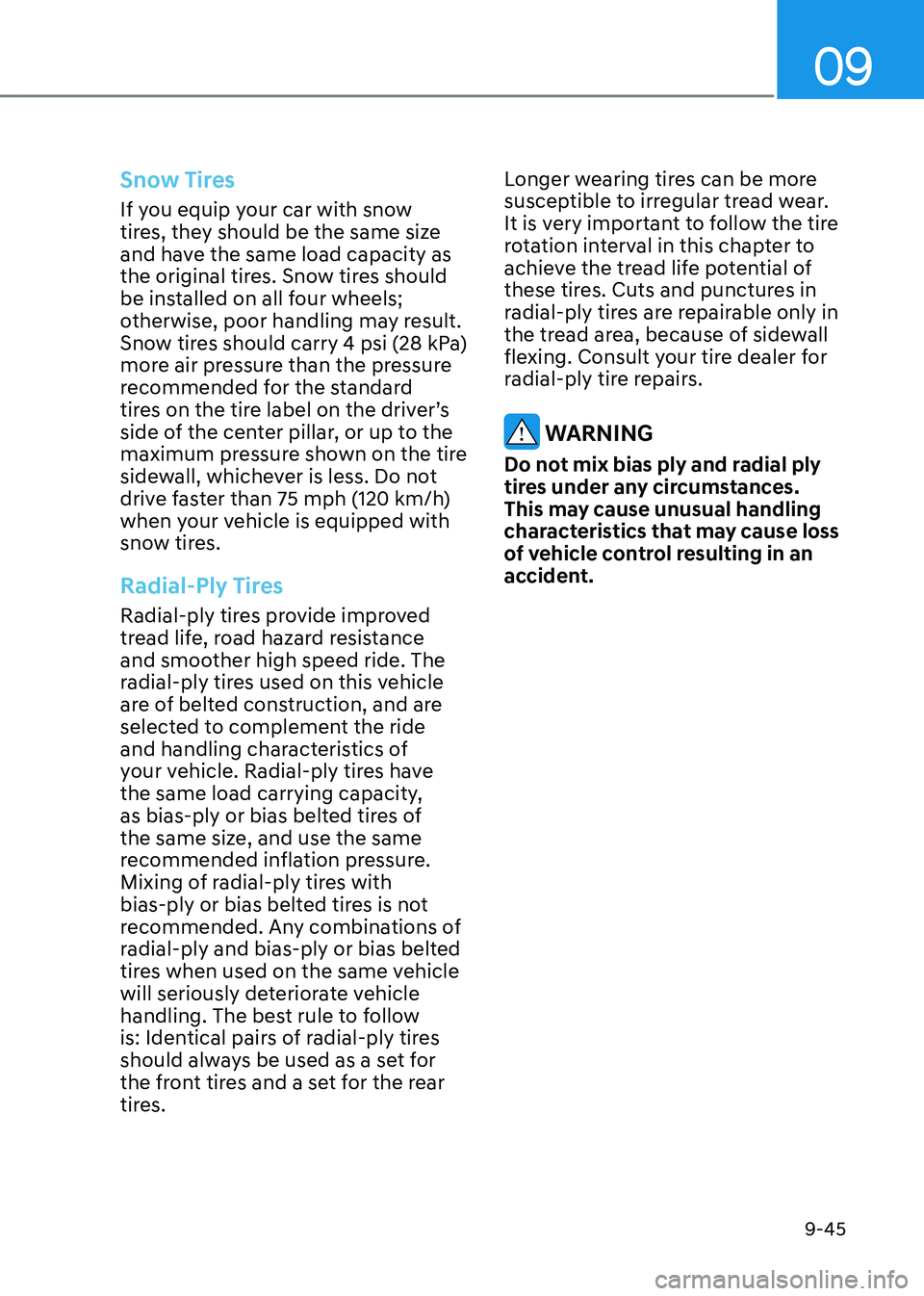 09

Snow Tires

If you equip your car with snow tires, they should be the same size and have the same load capacity as the original tires. Snow tires should be installed on all four wheels; otherwise, poor handling may result. Snow tires should carry 4 psi (28 kPa) more air pressure than the pressure recommended for the standard tires on the tire label on the driver's side of the center pillar, or up to the maximum pressure shown on the tire sidewall, whichever is less. Do not drive faster than 75 mph (120 km/h) when your vehicle is equipped with snow tires.

Radial-Ply Tires

Radial-ply tires provide improved tread life, road hazard resistance and smoother high speed ride. The radial-ply tires used on this vehicle are of belted construction, and are selected to complement the ride and handling characteristics of your vehicle. Radial-ply tires have the same load carrying capacity, as bias-ply or bias belted tires of the same size, and use the same recommended inflation pressure. Mixing of radial-ply tires with bias-ply or bias belted tires is not recommended. Any combinations of radial-ply and bias-ply or bias belted tires when used on the same vehicle will seriously deteriorate vehicle handling. The best rule to follow is: Identical pairs of radial-ply tires should always be used as a set for the front tires and a set for the rear tires.

Longer wearing tires can be more susceptible to irregular tread wear. It is very important to follow the tire rotation interval in this chapter to achieve the tread life potential of these tires. Cuts and punctures in radial-ply tires are repairable only in the tread area, because of sidewall flexing. Consult your tire dealer for radial-ply tire repairs.

WARNING

Do not mix bias ply and radial ply tires under any circumstances. This may cause unusual handling characteristics that may cause loss of vehicle control resulting in an accident.

9-45

carmanualsonline.info